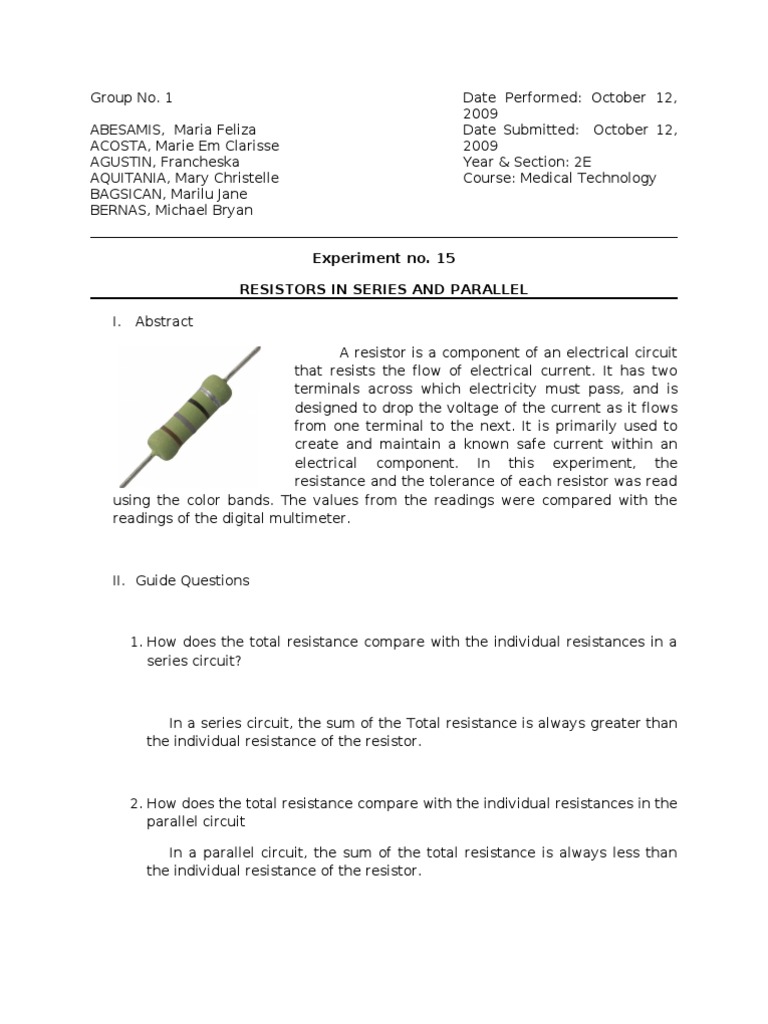 Group No. 1

ABESAMIS, Maria Feliza
ACOSTA, Marie Em Clarisse
AGUSTIN, Francheska
AQUITANIA, Mary Christelle
BAGSICAN, Marilu Jane
BERNAS, Michael Bryan

Date Performed: October 12, 2009
Date Submitted: October 12, 2009
Year & Section: 2E
Course: Medical Technology

Experiment no. 15

RESISTORS IN SERIES AND PARALLEL

I. Abstract

A resistor is a component of an electrical circuit that resists the flow of electrical current. It has two terminals across which electricity must pass, and is designed to drop the voltage of the current as it flows from one terminal to the next. It is primarily used to create and maintain a known safe current within an electrical component. In this experiment, the resistance and the tolerance of each resistor was read using the color bands. The values from the readings were compared with the readings of the digital multimeter.

II. Guide Questions

1. How does the total resistance compare with the individual resistances in a series circuit?

In a series circuit, the sum of the Total resistance is always greater than the individual resistance of the resistor.

2. How does the total resistance compare with the individual resistances in the parallel circuit

In a parallel circuit, the sum of the total resistance is always less than the individual resistance of the resistor.